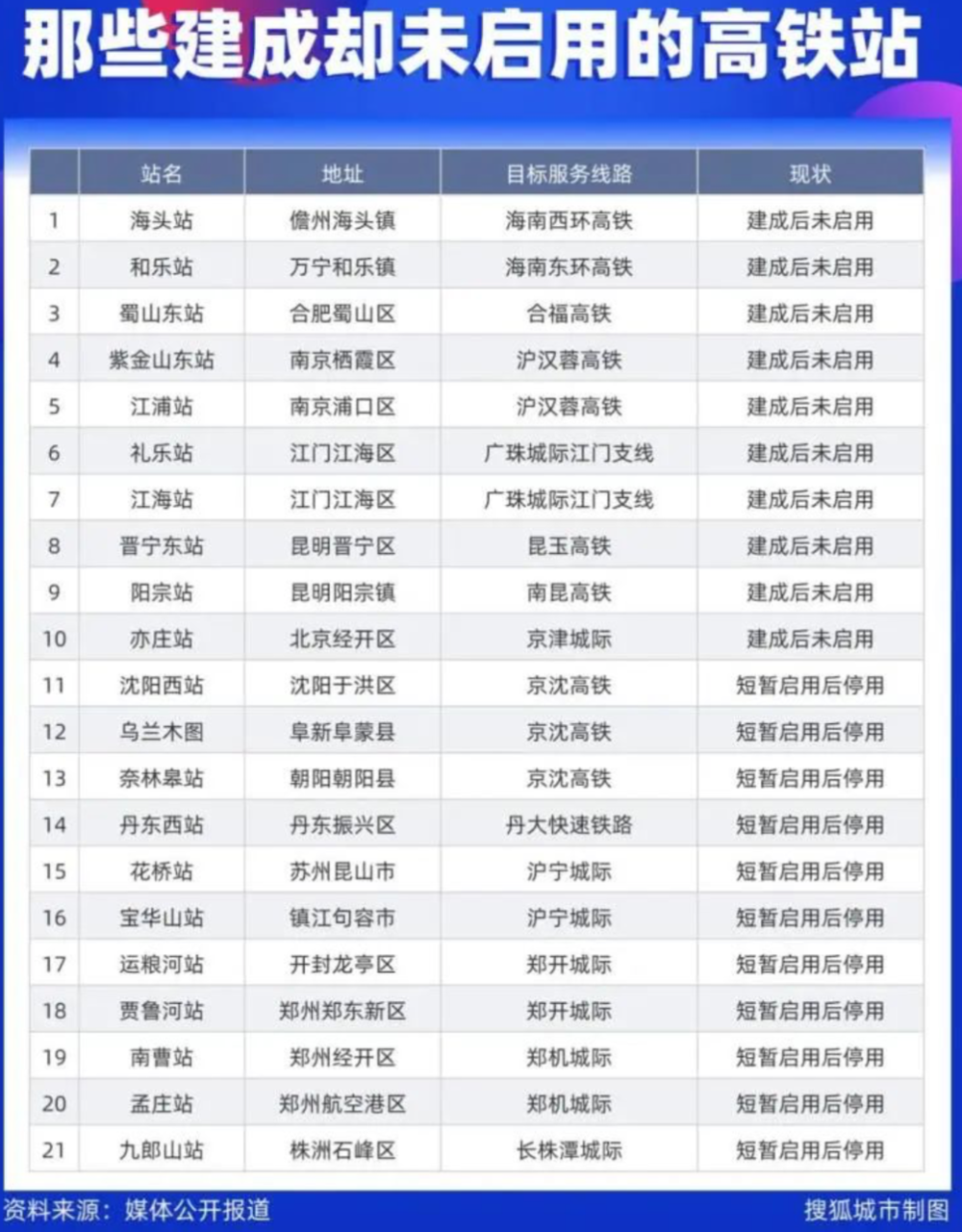 那些建成却未启用的高铁站

|  | 站名 | 地址 | 目标服务线路 | 现状 |
|---|---|---|---|---|
| 1 | 海头站 | 儋州海头镇 | 海南西环高铁 | 建成后未启用 |
| 2 | 和乐站 | 万宁和乐镇 | 海南东环高铁 | 建成后未启用 |
| 3 | 蜀山东站 | 合肥蜀山区 | 合福高铁 | 建成后未启用 |
| 4 | 紫金山东站 | 南京栖霞区 | 沪汉蓉高铁 | 建成后未启用 |
| 5 | 江浦站 | 南京浦口区 | 沪汉蓉高铁 | 建成后未启用 |
| 6 | 礼乐站 | 江门江海区 | 广珠城际江门支线 | 建成后未启用 |
| 7 | 江海站 | 江门江海区 | 广珠城际江门支线 | 建成后未启用 |
| 8 | 晋宁东站 | 昆明晋宁区 | 昆玉高铁 | 建成后未启用 |
| 9 | 阳宗站 | 昆明阳宗镇 | 南昆高铁 | 建成后未启用 |
| 10 | 亦庄站 | 北京经开区 | 京津城际 | 建成后未启用 |
| 11 | 沈阳西站 | 沈阳于洪区 | 京沈高铁 | 短暂启用后停用 |
| 12 | 乌兰木图 | 阜新阜蒙县 | 京沈高铁 | 短暂启用后停用 |
| 13 | 奈林皋站 | 朝阳朝阳县 | 京沈高铁 | 短暂启用后停用 |
| 14 | 丹东西站 | 丹东振兴区 | 丹大快速铁路 | 短暂启用后停用 |
| 15 | 花桥站 | 苏州昆山市 | 沪宁城际 | 短暂启用后停用 |
| 16 | 宝华山站 | 镇江句容市 | 沪宁城际 | 短暂启用后停用 |
| 17 | 运粮河站 | 开封龙亭区 | 郑开城际 | 短暂启用后停用 |
| 18 | 贾鲁河站 | 郑州郑东新区 | 郑开城际 | 短暂启用后停用 |
| 19 | 南曹站 | 郑州经开区 | 郑机城际 | 短暂启用后停用 |
| 20 | 孟庄站 | 郑州航空港区 | 郑机城际 | 短暂启用后停用 |
| 21 | 九郎山站 | 株洲石峰区 | 长株潭城际 | 短暂启用后停用 |

资料来源：媒体公开报道

搜狐城市制图